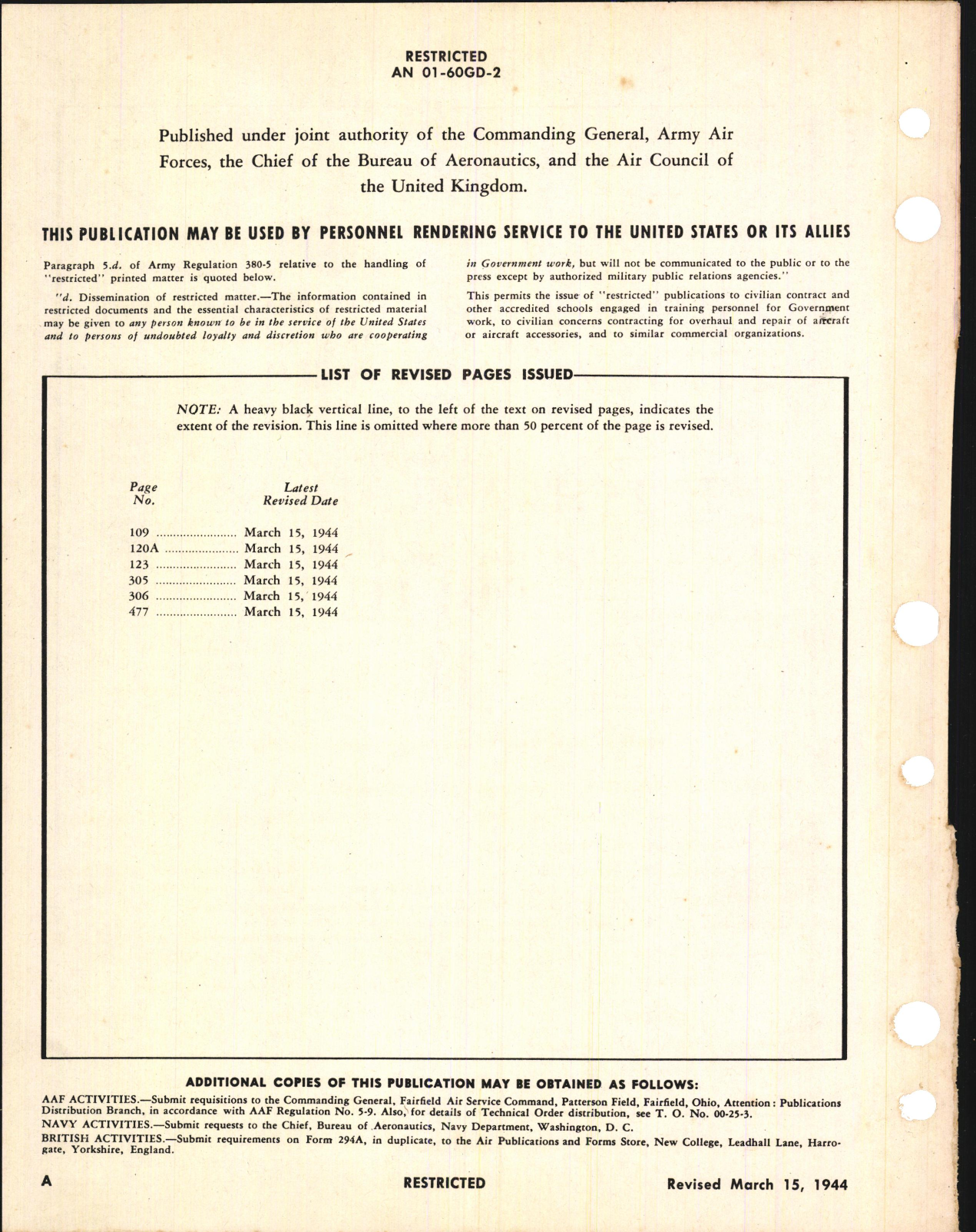 RESTRICTED
AN 01-60GD-2

Published under joint authority of the Commanding General, Army Air Forces, the Chief of the Bureau of Aeronautics, and the Air Council of the United Kingdom.

THIS PUBLICATION MAY BE USED BY PERSONNEL RENDERING SERVICE TO THE UNITED STATES OR ITS ALLIES

Paragraph 5.d. of Army Regulation 380-5 relative to the handling of "restricted" printed matter is quoted below.

"d. Dissemination of restricted matter.—The information contained in restricted documents and the essential characteristics of restricted material may be given to any person known to be in the service of the United States and to persons of undoubted loyalty and discretion who are cooperating in Government work, but will not be communicated to the public or to the press except by authorized military public relations agencies."

This permits the issue of "restricted" publications to civilian contract and other accredited schools engaged in training personnel for Government work, to civilian concerns contracting for overhaul and repair of aircraft or aircraft accessories, and to similar commercial organizations.

LIST OF REVISED PAGES ISSUED

NOTE: A heavy black vertical line, to the left of the text on revised pages, indicates the extent of the revision. This line is omitted where more than 50 percent of the page is revised.

| Page No. | Latest Revised Date |
|---|---|
| 109 | March 15, 1944 |
| 120A | March 15, 1944 |
| 123 | March 15, 1944 |
| 305 | March 15, 1944 |
| 306 | March 15, 1944 |
| 477 | March 15, 1944 |

ADDITIONAL COPIES OF THIS PUBLICATION MAY BE OBTAINED AS FOLLOWS:
AAF ACTIVITIES.—Submit requisitions to the Commanding General, Fairfield Air Service Command, Patterson Field, Fairfield, Ohio, Attention: Publications Distribution Branch, in accordance with AAF Regulation No. 5-9. Also, for details of Technical Order distribution, see T. O. No. 00-25-3.
NAVY ACTIVITIES.—Submit requests to the Chief, Bureau of Aeronautics, Navy Department, Washington, D. C.
BRITISH ACTIVITIES.—Submit requirements on Form 294A, in duplicate, to the Air Publications and Forms Store, New College, Leadhall Lane, Harrogate, Yorkshire, England.

A RESTRICTED Revised March 15, 1944